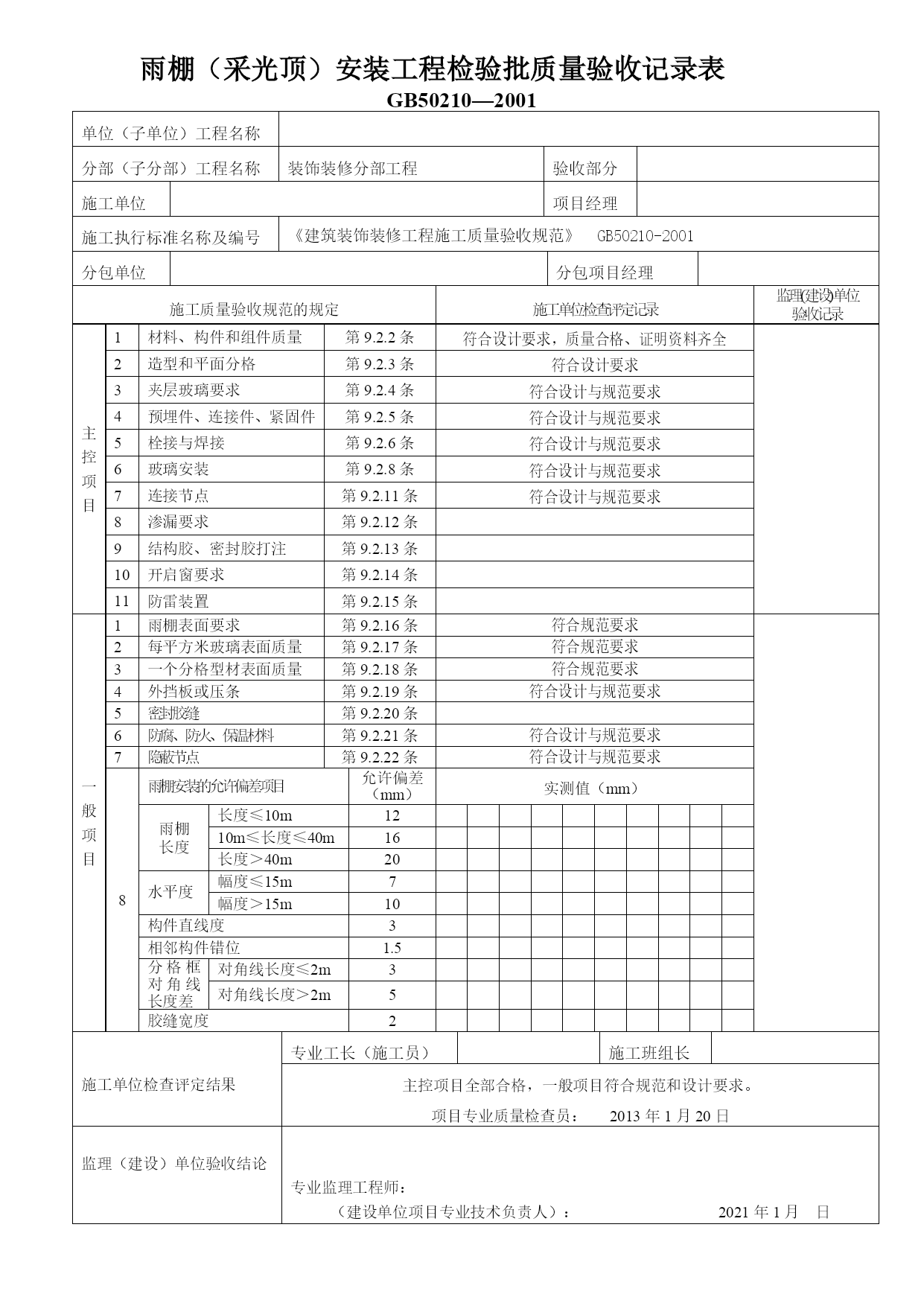 雨棚（采光顶）安装工程检验批质量验收记录表

GB50210—2001

单位（子单位）工程名称

分部（子分部）工程名称 装饰装修分部工程 验收部分

施工单位 项目经理

施工执行标准名称及编号 《建筑装饰装修工程施工质量验收规范》 GB50210-2001

分包单位 分包项目经理

| 施工质量验收规范的规定 | | | | | 施工单位检查评定记录 | 监理(建设)单位验收记录 |
|---|---|---|---|---|---|---|
| 主控项目 | 1 | 材料、构件和组件质量 | | 第9.2.2条 | 符合设计要求，质量合格、证明资料齐全 | |
| | 2 | 造型和平面分格 | | 第9.2.3条 | 符合设计要求 | |
| | 3 | 夹层玻璃要求 | | 第9.2.4条 | 符合设计与规范要求 | |
| | 4 | 预埋件、连接件、紧固件 | | 第9.2.5条 | 符合设计与规范要求 | |
| | 5 | 栓接与焊接 | | 第9.2.6条 | 符合设计与规范要求 | |
| | 6 | 玻璃安装 | | 第9.2.8条 | 符合设计与规范要求 | |
| | 7 | 连接节点 | | 第9.2.11条 | 符合设计与规范要求 | |
| | 8 | 渗漏要求 | | 第9.2.12条 | | |
| | 9 | 结构胶、密封胶打注 | | 第9.2.13条 | | |
| | 10 | 开启窗要求 | | 第9.2.14条 | | |
| | 11 | 防雷装置 | | 第9.2.15条 | | |
| 一般项目 | 1 | 雨棚表面要求 | | 第9.2.16条 | 符合规范要求 | |
| | 2 | 每平方米玻璃表面质量 | | 第9.2.17条 | 符合规范要求 | |
| | 3 | 一个分格型材表面质量 | | 第9.2.18条 | 符合规范要求 | |
| | 4 | 外挡板或压条 | | 第9.2.19条 | 符合设计与规范要求 | |
| | 5 | 密封胶缝 | | 第9.2.20条 | | |
| | 6 | 防腐、防火、保温材料 | | 第9.2.21条 | 符合设计与规范要求 | |
| | 7 | 隐蔽节点 | | 第9.2.22条 | 符合设计与规范要求 | |
| | 8 | 雨棚安装的允许偏差项目 | | 允许偏差（mm） | 实测值（mm） | |
| | | 雨棚长度 | 长度≤10m | 12 | | |
| | | | 10m≤长度≤40m | 16 | | |
| | | | 长度＞40m | 20 | | |
| | | 水平度 | 幅度≤15m | 7 | | |
| | | | 幅度＞15m | 10 | | |
| | | 构件直线度 | | 3 | | |
| | | 相邻构件错位 | | 1.5 | | |
| | | 分格框对角线长度差 | 对角线长度≤2m | 3 | | |
| | | | 对角线长度＞2m | 5 | | |
| | | 胶缝宽度 | | 2 | | |

施工单位检查评定结果

专业工长（施工员） 施工班组长

主控项目全部合格，一般项目符合规范和设计要求。

项目专业质量检查员： 2013年1月20日

监理（建设）单位验收结论

专业监理工程师：

（建设单位项目专业技术负责人）： 2021年1月 日